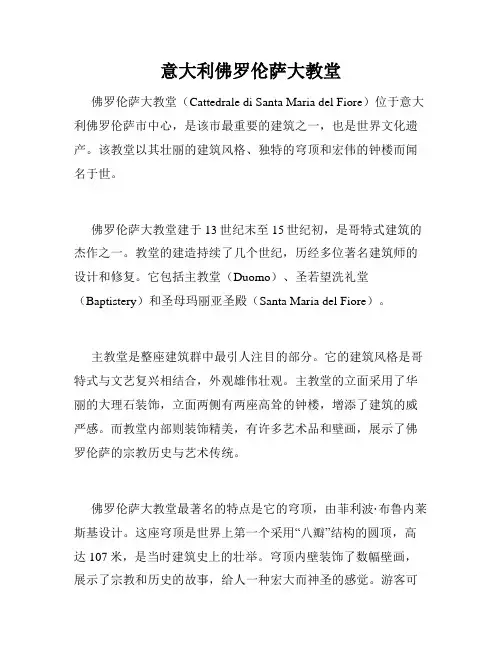 意大利佛罗伦萨大教堂

佛罗伦萨大教堂（Cattedrale di Santa Maria del Fiore）位于意大利佛罗伦萨市中心，是该市最重要的建筑之一，也是世界文化遗产。该教堂以其壮丽的建筑风格、独特的穹顶和宏伟的钟楼而闻名于世。

佛罗伦萨大教堂建于13世纪末至15世纪初，是哥特式建筑的杰作之一。教堂的建造持续了几个世纪，历经多位著名建筑师的设计和修复。它包括主教堂（Duomo）、圣若望洗礼堂（Baptistery）和圣母玛丽亚圣殿（Santa Maria del Fiore）。

主教堂是整座建筑群中最引人注目的部分。它的建筑风格是哥特式与文艺复兴相结合，外观雄伟壮观。主教堂的立面采用了华丽的大理石装饰，立面两侧有两座高耸的钟楼，增添了建筑的威严感。而教堂内部则装饰精美，有许多艺术品和壁画，展示了佛罗伦萨的宗教历史与艺术传统。

佛罗伦萨大教堂最著名的特点是它的穹顶，由菲利波·布鲁内莱斯基设计。这座穹顶是世界上第一个采用“八瓣”结构的圆顶，高达107米，是当时建筑史上的壮举。穹顶内壁装饰了数幅壁画，展示了宗教和历史的故事，给人一种宏大而神圣的感觉。游客可